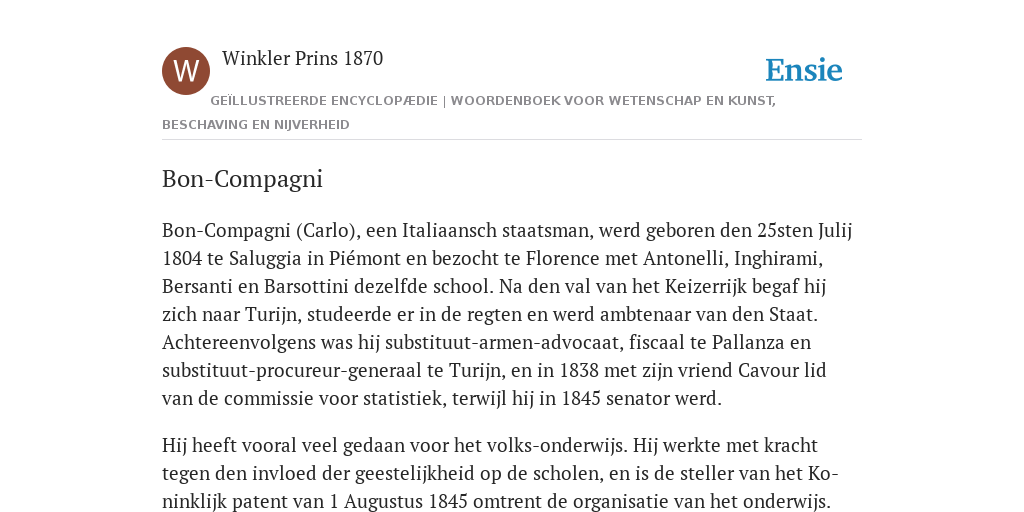 W

Winkler Prins 1870

Ensie

GEÏLLUSTREERDE ENCYCLOPÆDIE | WOORDENBOEK VOOR WETENSCHAP EN KUNST, BESCHAVING EN NIJVERHEID

Bon-Compagni

Bon-Compagni (Carlo), een Italiaansch staatsman, werd geboren den 25sten Julij 1804 te Saluggia in Piémont en bezocht te Florence met Antonelli, Inghirami, Bersanti en Barsottini dezelfde school. Na den val van het Keizerrijk begaf hij zich naar Turijn, studeerde er in de regten en werd ambtenaar van den Staat. Achtereenvolgens was hij substituut-armen-advocaat, fiscaal te Pallanza en substituut-procureur-generaal te Turijn, en in 1838 met zijn vriend Cavour lid van de commissie voor statistiek, terwijl hij in 1845 senator werd.

Hij heeft vooral veel gedaan voor het volks-onderwijs. Hij werkte met kracht tegen den invloed der geestelijkheid op de scholen, en is de steller van het Koninklijk patent van 1 Augustus 1845 omtrent de organisatie van het onderwijs.